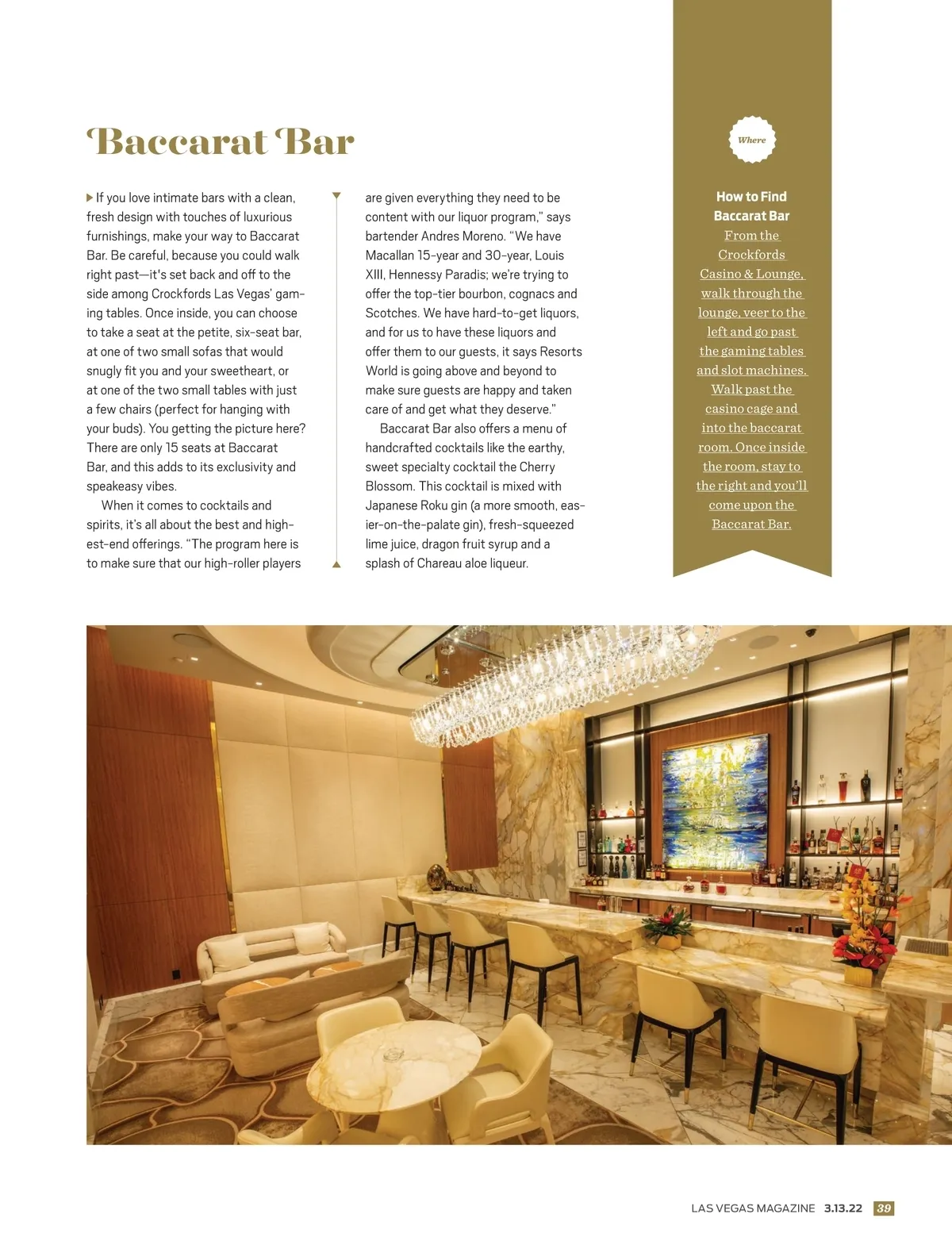 Baccarat Bar

If you love intimate bars with a clean, fresh design with touches of luxurious furnishings, make your way to Baccarat Bar. Be careful, because you could walk right past—it's set back and off to the side among Crockfords Las Vegas' gaming tables. Once inside, you can choose to take a seat at the petite, six-seat bar, at one of two small sofas that would snugly fit you and your sweetheart, or at one of the two small tables with just a few chairs (perfect for hanging with your buds). You getting the picture here? There are only 15 seats at Baccarat Bar, and this adds to its exclusivity and speakeasy vibes.

When it comes to cocktails and spirits, it's all about the best and highest-end offerings. "The program here is to make sure that our high-roller players are given everything they need to be content with our liquor program," says bartender Andres Moreno. "We have Macallan 15-year and 30-year, Louis XIII, Hennessy Paradis; we're trying to offer the top-tier bourbon, cognacs and Scotches. We have hard-to-get liquors, and for us to have these liquors and offer them to our guests, it says Resorts World is going above and beyond to make sure guests are happy and taken care of and get what they deserve."

Baccarat Bar also offers a menu of handcrafted cocktails like the earthy, sweet specialty cocktail the Cherry Blossom. This cocktail is mixed with Japanese Roku gin (a more smooth, easier-on-the-palate gin), fresh-squeezed lime juice, dragon fruit syrup and a splash of Chareau aloe liqueur.

Where

How to Find Baccarat Bar
From the Crockfords Casino & Lounge, walk through the lounge, veer to the left and go past the gaming tables and slot machines. Walk past the casino cage and into the baccarat room. Once inside the room, stay to the right and you'll come upon the Baccarat Bar.

LAS VEGAS MAGAZINE 3.13.22 39